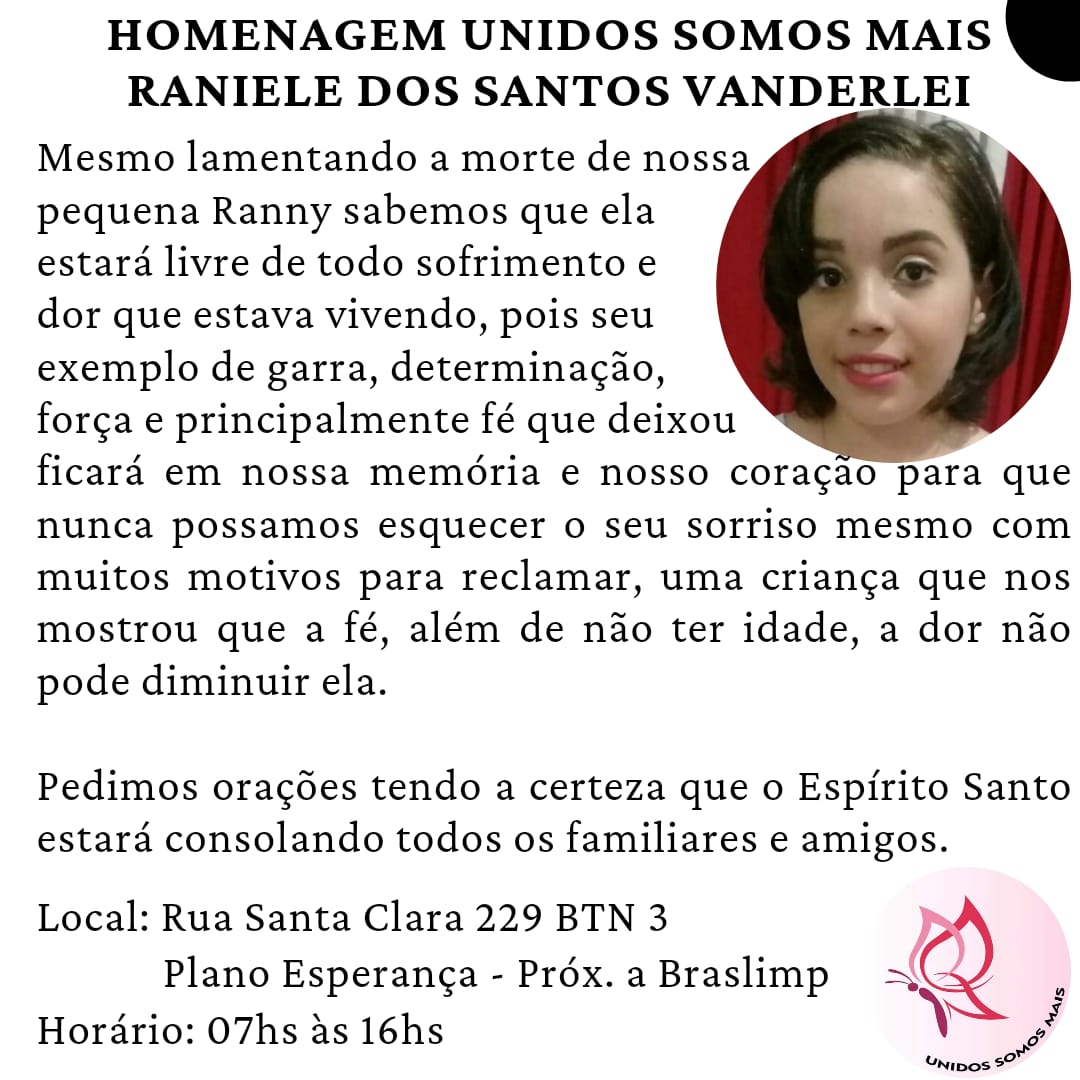 HOMENAGEM UNIDOS SOMOS MAIS
RANIELE DOS SANTOS VANDERLEI

Mesmo lamentando a morte de nossa pequena Ranny sabemos que ela estará livre de todo sofrimento e dor que estava vivendo, pois seu exemplo de garra, determinação, força e principalmente fé que deixou ficará em nossa memória e nosso coração para que nunca possamos esquecer o seu sorriso mesmo com muitos motivos para reclamar, uma criança que nos mostrou que a fé, além de não ter idade, a dor não pode diminuir ela.

Pedimos orações tendo a certeza que o Espírito Santo estará consolando todos os familiares e amigos.

Local: Rua Santa Clara 229 BTN 3
Plano Esperança - Próx. a Braslimp
Horário: 07hs às 16hs

UNIDOS SOMOS MAIS